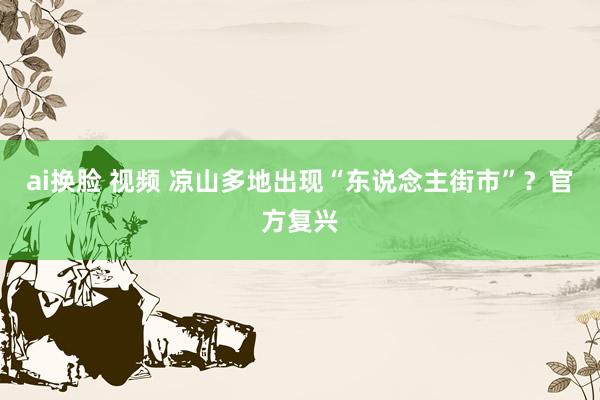 ai换脸 视频 凉山多地出现“东说念主街市”？官方复兴